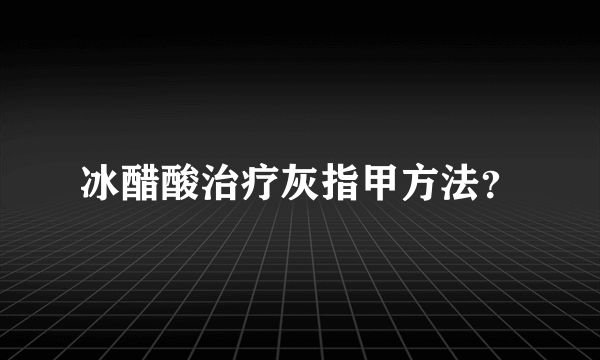 冰醋酸治疗灰指甲方法?